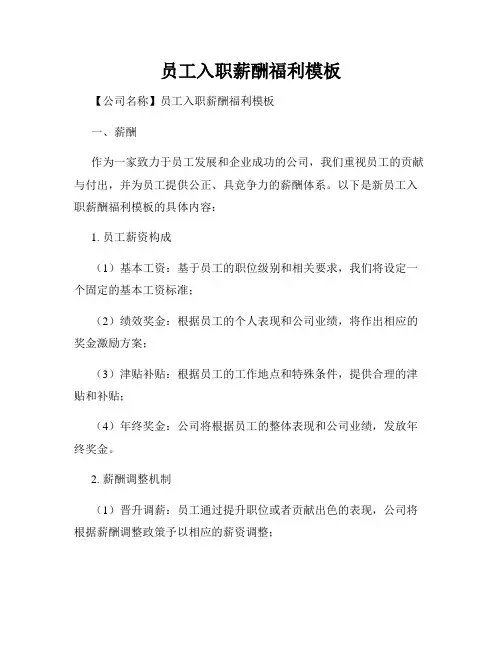 员工入职薪酬福利模板

【公司名称】员工入职薪酬福利模板

一、薪酬

作为一家致力于员工发展和企业成功的公司，我们重视员工的贡献与付出，并为员工提供公正、具竞争力的薪酬体系。以下是新员工入职薪酬福利模板的具体内容：

1. 员工薪资构成

（1）基本工资：基于员工的职位级别和相关要求，我们将设定一个固定的基本工资标准；

（2）绩效奖金：根据员工的个人表现和公司业绩，将作出相应的奖金激励方案；

（3）津贴补贴：根据员工的工作地点和特殊条件，提供合理的津贴和补贴；

（4）年终奖金：公司将根据员工的整体表现和公司业绩，发放年终奖金。

2. 薪酬调整机制

（1）晋升调薪：员工通过提升职位或者贡献出色的表现，公司将根据薪酬调整政策予以相应的薪资调整；